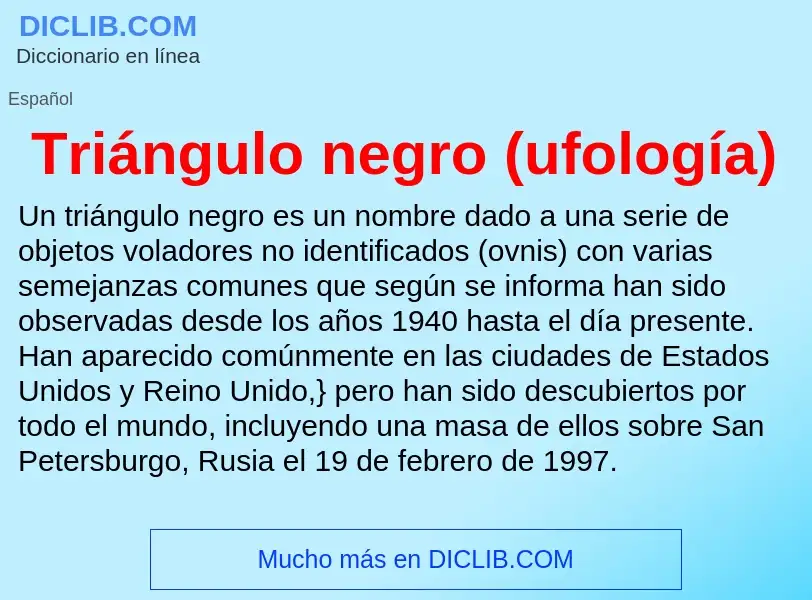 DICLIB.COM
Diccionario en línea

Español

Triángulo negro (ufología)

Un triángulo negro es un nombre dado a una serie de objetos voladores no identificados (ovnis) con varias semejanzas comunes que según se informa han sido observadas desde los años 1940 hasta el día presente. Han aparecido comúnmente en las ciudades de Estados Unidos y Reino Unido,} pero han sido descubiertos por todo el mundo, incluyendo una masa de ellos sobre San Petersburgo, Rusia el 19 de febrero de 1997.

Mucho más en DICLIB.COM